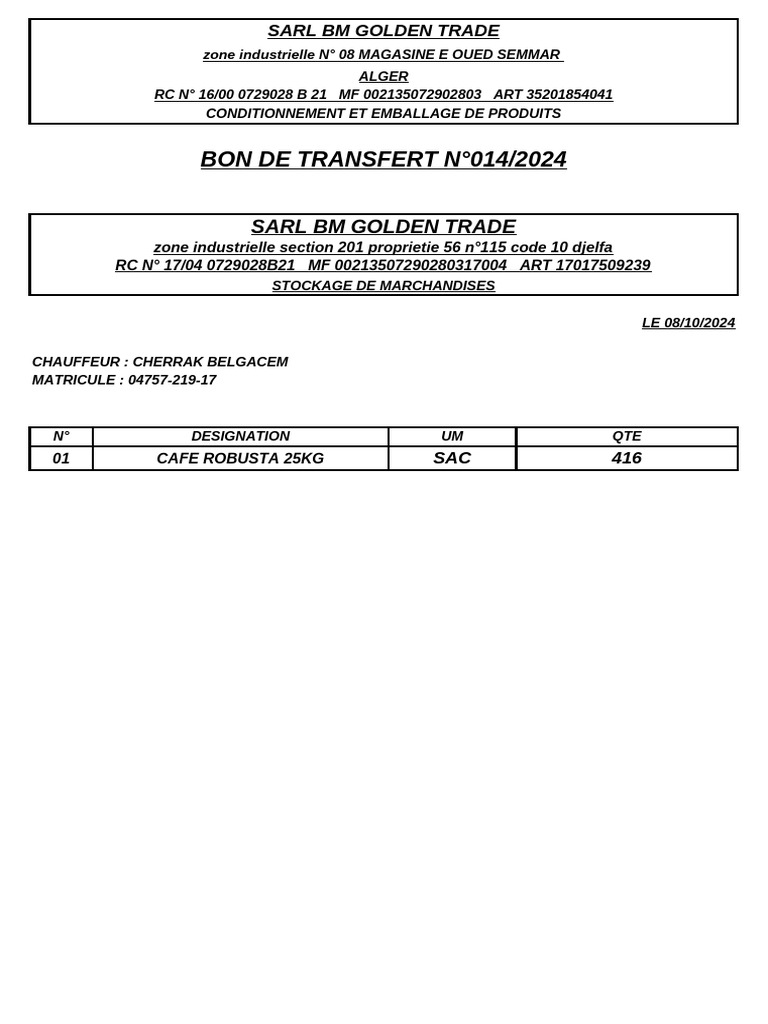 SARL BM GOLDEN TRADE
zone industrielle N° 08 MAGASINE E OUED SEMMAR
ALGER
RC N° 16/00 0729028 B 21 MF 002135072902803 ART 35201854041
CONDITIONNEMENT ET EMBALLAGE DE PRODUITS

BON DE TRANSFERT N°014/2024

SARL BM GOLDEN TRADE
zone industrielle section 201 proprietie 56 n°115 code 10 djelfa
RC N° 17/04 0729028B21 MF 00213507290280317004 ART 17017509239
STOCKAGE DE MARCHANDISES

LE 08/10/2024

CHAUFFEUR : CHERRAK BELGACEM
MATRICULE : 04757-219-17

| N° | DESIGNATION | UM | QTE |
|---|---|---|---|
| 01 | CAFE ROBUSTA 25KG | SAC | 416 |